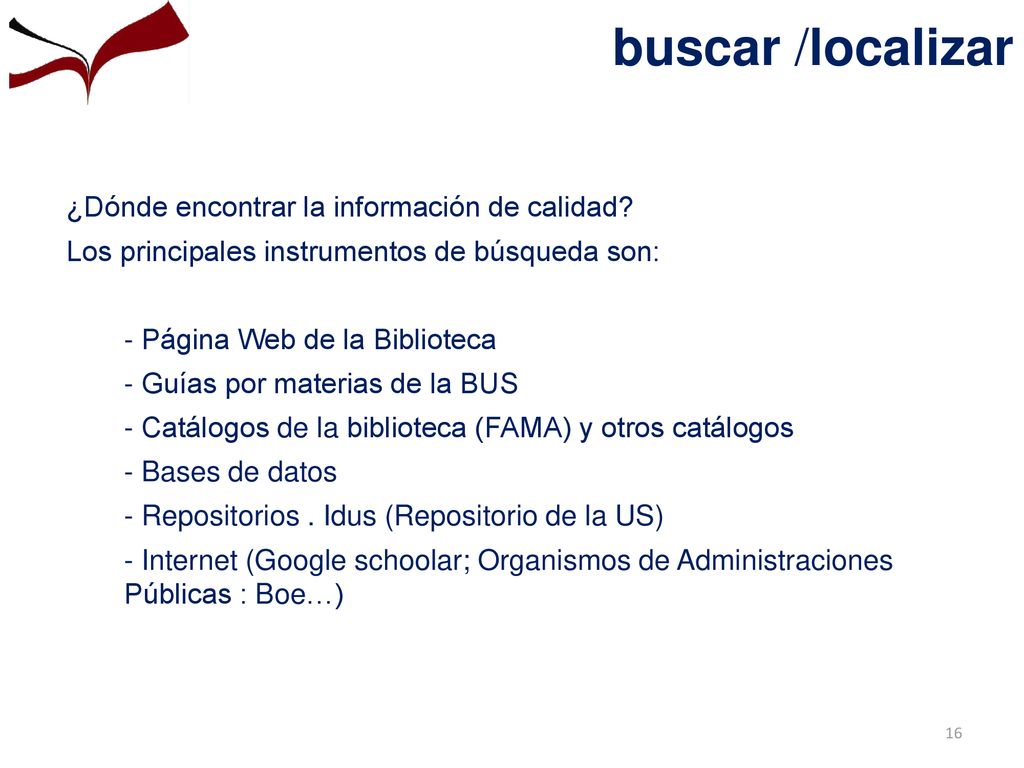 buscar /localizar

¿Dónde encontrar la información de calidad?

Los principales instrumentos de búsqueda son:

- Página Web de la Biblioteca
- Guías por materias de la BUS
- Catálogos de la biblioteca (FAMA) y otros catálogos
- Bases de datos
- Repositorios . Idus (Repositorio de la US)
- Internet (Google schoolar; Organismos de Administraciones Públicas : Boe…)

16